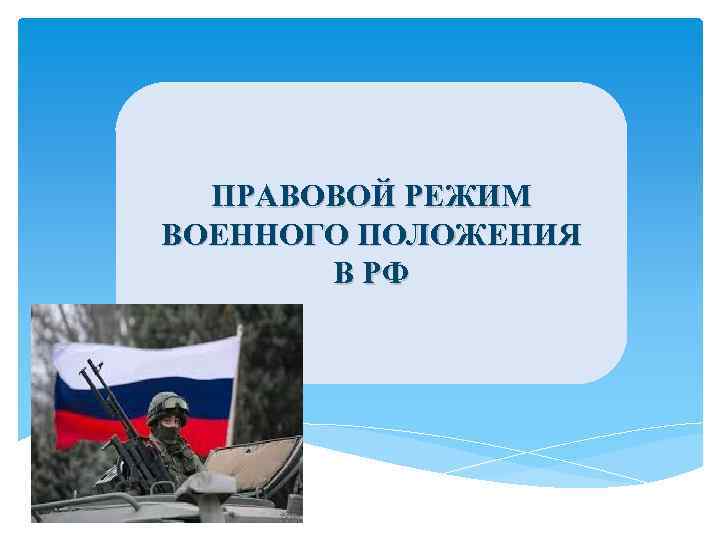 ПРАВОВОЙ РЕЖИМ ВОЕННОГО ПОЛОЖЕНИЯ В РФ